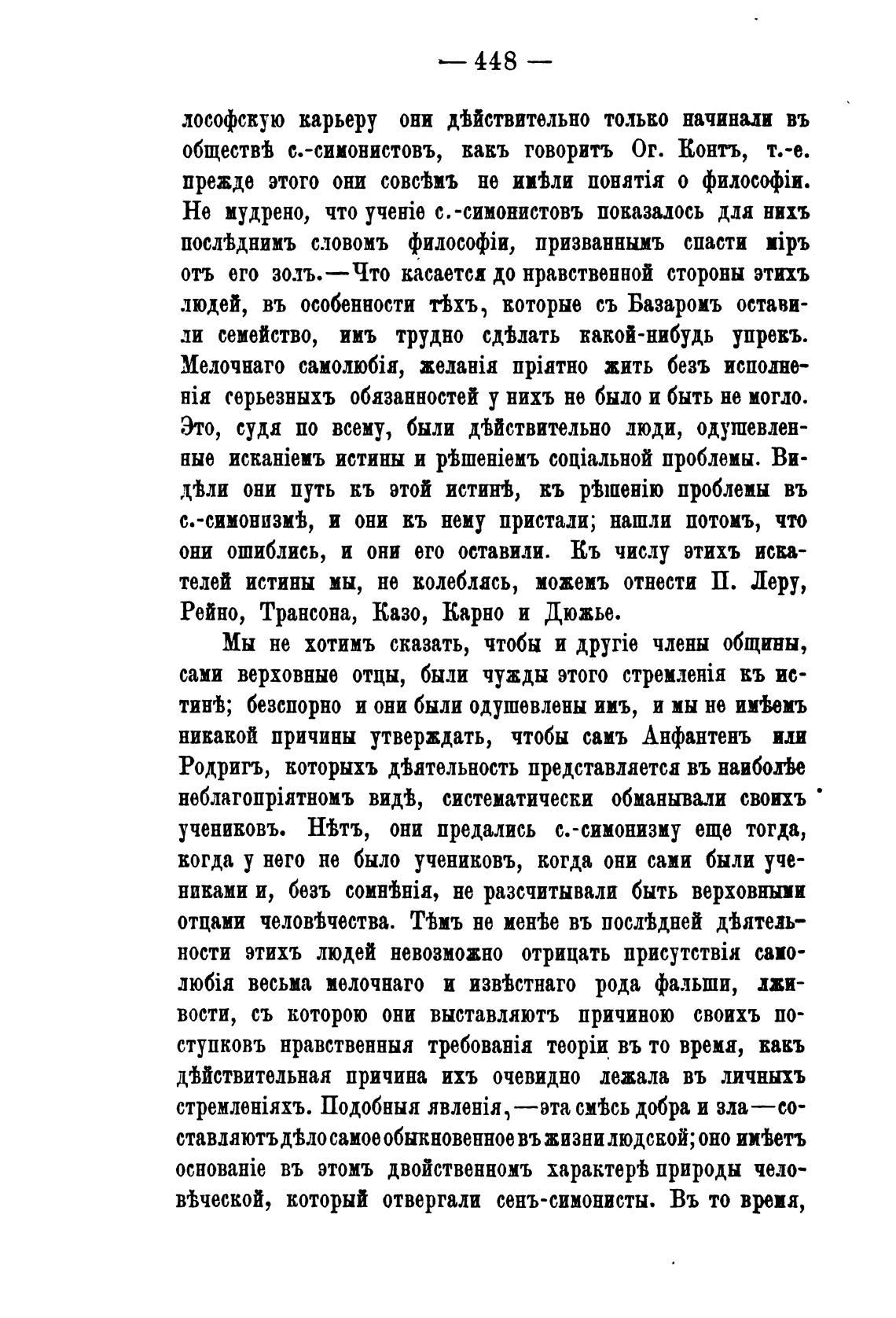 — 448 —

лософскую карьеру они дѣйствительно только начинали въ обществѣ с.-симонистовъ, какъ говоритъ Ог. Контъ, т.-е. прежде этого они совсѣмъ не имѣли понятія о философіи. Не мудрено, что ученіе с.-симонистовъ показалось для нихъ послѣднимъ словомъ философіи, призваннымъ спасти міръ отъ его золъ.—Что касается до нравственной стороны этихъ людей, въ особенности тѣхъ, которые съ Базаромъ оставили семейство, имъ трудно сдѣлать какой-нибудь упрекъ. Мелочнаго самолюбія, желанія пріятно жить безъ исполненія серьезныхъ обязанностей у нихъ не было и быть не могло. Это, судя по всему, были дѣйствительно люди, одушевленные исканіемъ истины и рѣшеніемъ соціальной проблемы. Видѣли они путь къ этой истинѣ, къ рѣшенію проблемы въ с.-симонизмѣ, и они къ нему пристали; нашли потомъ, что они ошиблись, и они его оставили. Къ числу этихъ искателей истины мы, не колеблясь, можемъ отнести П. Леру, Рейно, Трансона, Казо, Карно и Дюжье.

Мы не хотимъ сказать, чтобы и другіе члены общины, сами верховные отцы, были чужды этого стремленія къ истинѣ; безспорно и они были одушевлены имъ, и мы не имѣемъ никакой причины утверждать, чтобы самъ Анфантенъ или Родригъ, которыхъ дѣятельность представляется въ наиболѣе неблагопріятномъ видѣ, систематически обманывали своихъ учениковъ. Нѣтъ, они предались с.-симонизму еще тогда, когда у него не было учениковъ, когда они сами были учениками и, безъ сомнѣнія, не разсчитывали быть верховными отцами человѣчества. Тѣмъ не менѣе въ послѣдней дѣятельности этихъ людей невозможно отрицать присутствія самолюбія весьма мелочнаго и извѣстнаго рода фальши, лживости, съ которою они выставляютъ причиною своихъ поступковъ нравственныя требованія теоріи въ то время, какъ дѣйствительная причина ихъ очевидно лежала въ личныхъ стремленіяхъ. Подобныя явленія,—эта смѣсь добра и зла—составляютъ дѣло самое обыкновенное въ жизни людской; оно имѣетъ основаніе въ этомъ двойственномъ характерѣ природы человѣческой, который отвергали сенъ-симонисты. Въ то время,